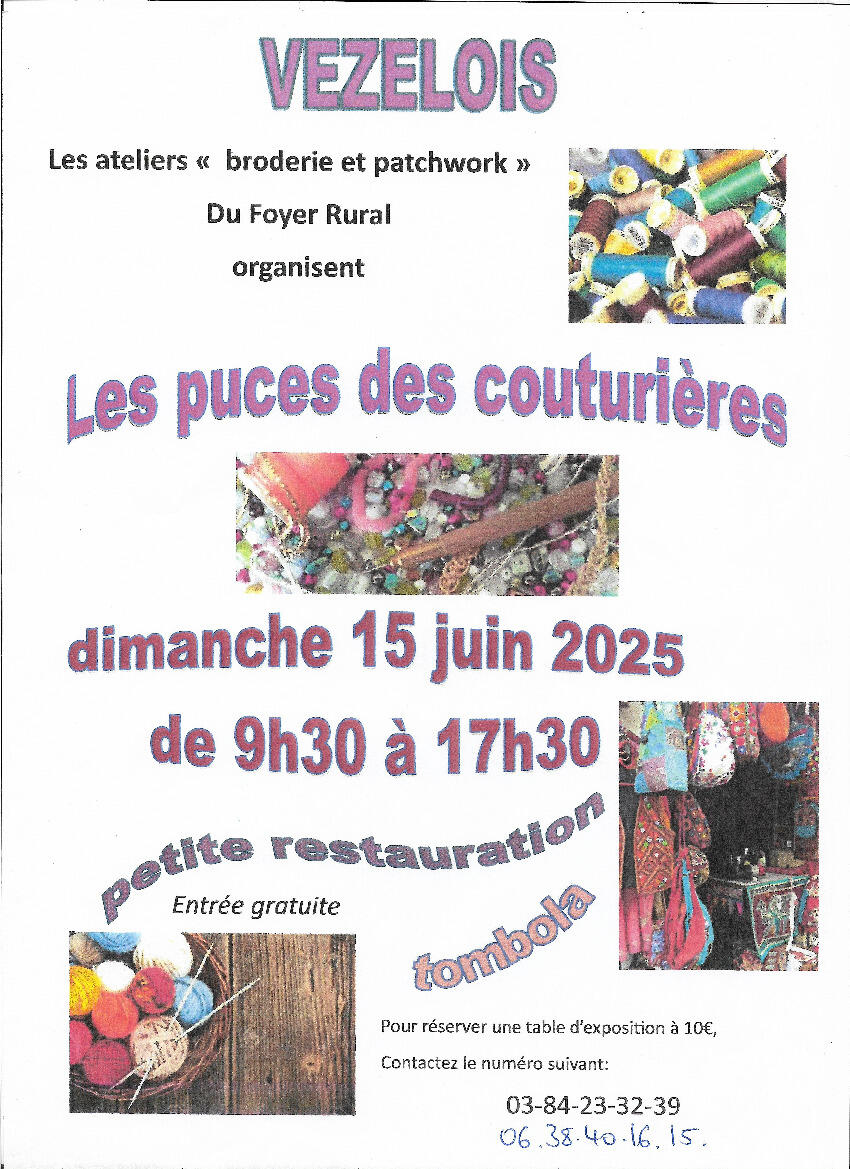 VEZELOIS

Les ateliers « broderie et patchwork »

Du Foyer Rural

organisent

Les puces des couturières

dimanche 15 juin 2025

de 9h30 à 17h30

petite restauration

Entrée gratuite

tombola

Pour réserver une table d'exposition à 10€,

Contactez le numéro suivant:

03-84-23-32-39

06.38.40.16.15.